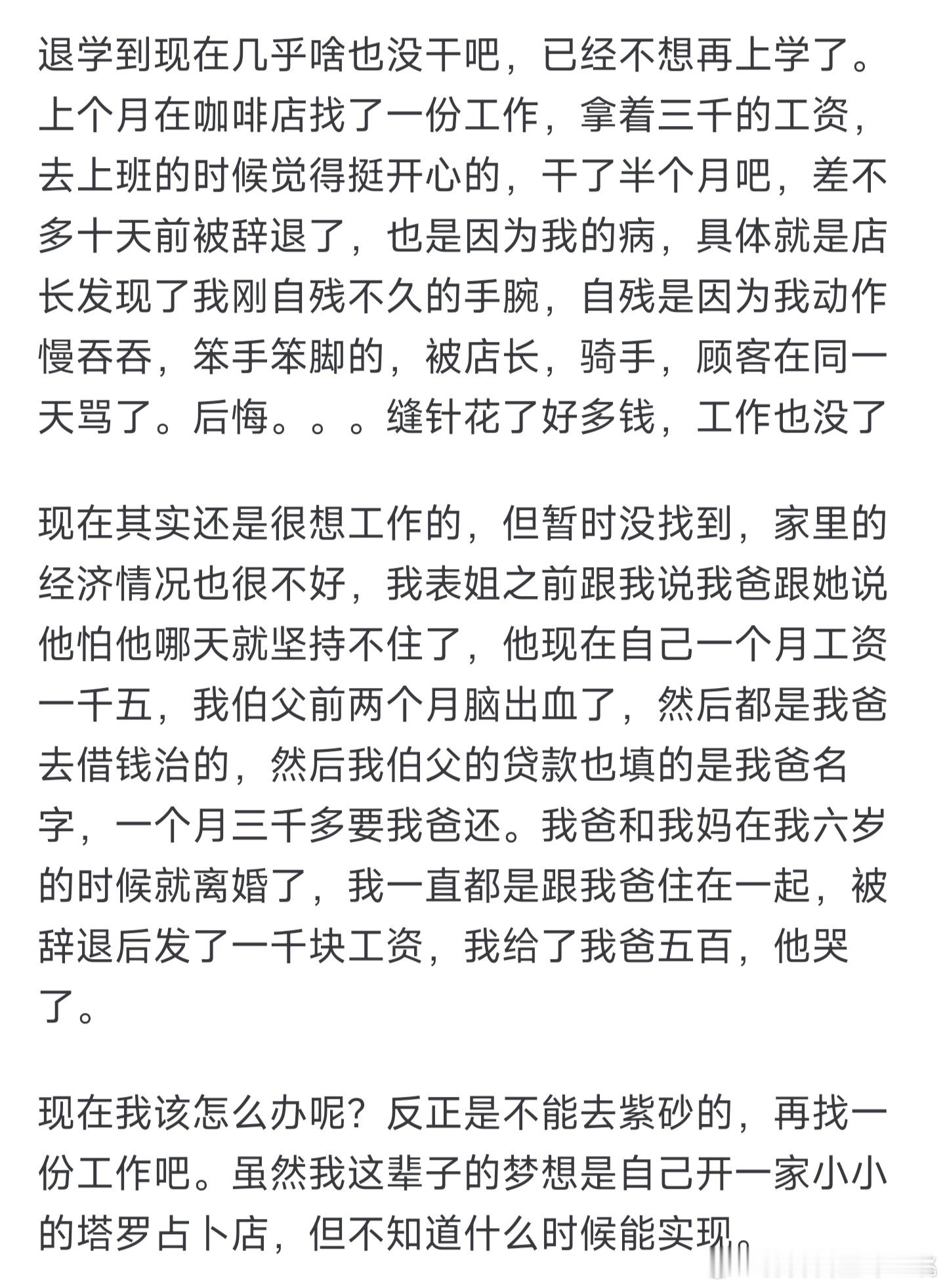 退学到现在几乎啥也没干吧，已经不想再上学了。上个月在咖啡店找了一份工作，拿着三千的工资，去上班的时候觉得挺开心的，干了半个月吧，差不多十天前被辞退了，也是因为我的病，具体就是店长发现了我刚自残不久的手腕，自残是因为我动作慢吞吞，笨手笨脚的，被店长，骑手，顾客在同一天骂了。后悔。。。缝针花了好多钱，工作也没了

现在其实还是很想工作的，但暂时没找到，家里的经济情况也很不好，我表姐之前跟我说我爸跟她说他怕他哪天就坚持不住了，他现在自己一个月工资一千五，我伯父前两个月脑出血了，然后都是我爸去借钱治的，然后我伯父的贷款也填的是我爸名字，一个月三千多要我爸还。我爸和我妈在我六岁的时候就离婚了，我一直都是跟我爸住在一起，被辞退后发了一千块工资，我给了我爸五百，他哭了。

现在我该怎么办呢？反正是不能去紫砂的，再找一份工作吧。虽然我这辈子的梦想是自己开一家小小的塔罗占卜店，但不知道什么时候能实现。